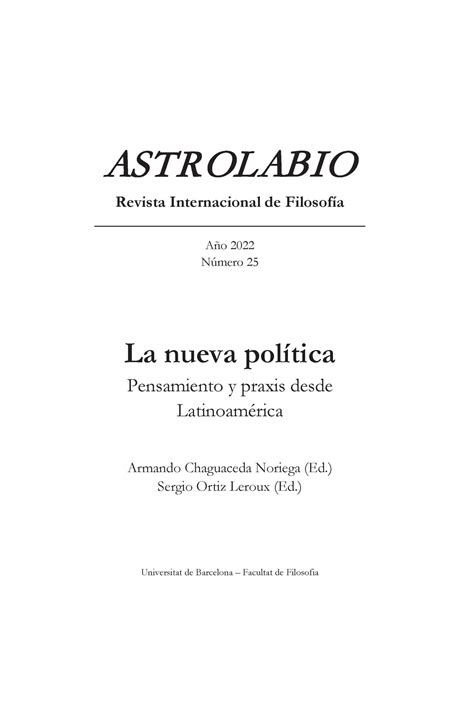 ASTROLABIO
Revista Internacional de Filosofía

Año 2022
Número 25

La nueva política
Pensamiento y praxis desde Latinoamérica

Armando Chaguaceda Noriega (Ed.)
Sergio Ortiz Leroux (Ed.)

Universitat de Barcelona – Facultat de Filosofia